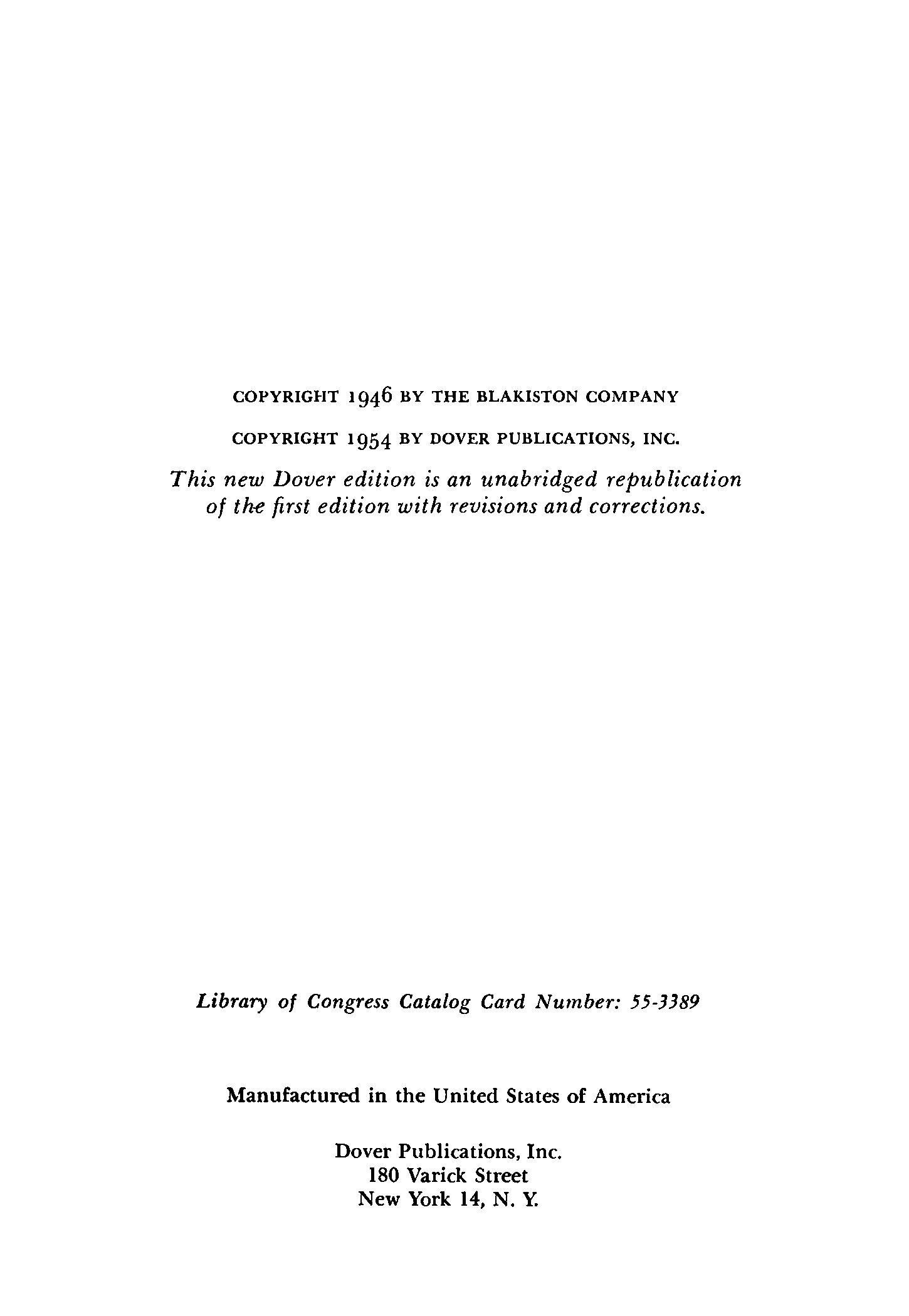 COPYRIGHT 1946 BY THE BLAKISTON COMPANY

COPYRIGHT 1954 BY DOVER PUBLICATIONS, INC.

This new Dover edition is an unabridged republication of the first edition with revisions and corrections.

Library of Congress Catalog Card Number: 55-3389

Manufactured in the United States of America

Dover Publications, Inc.
180 Varick Street
New York 14, N. Y.